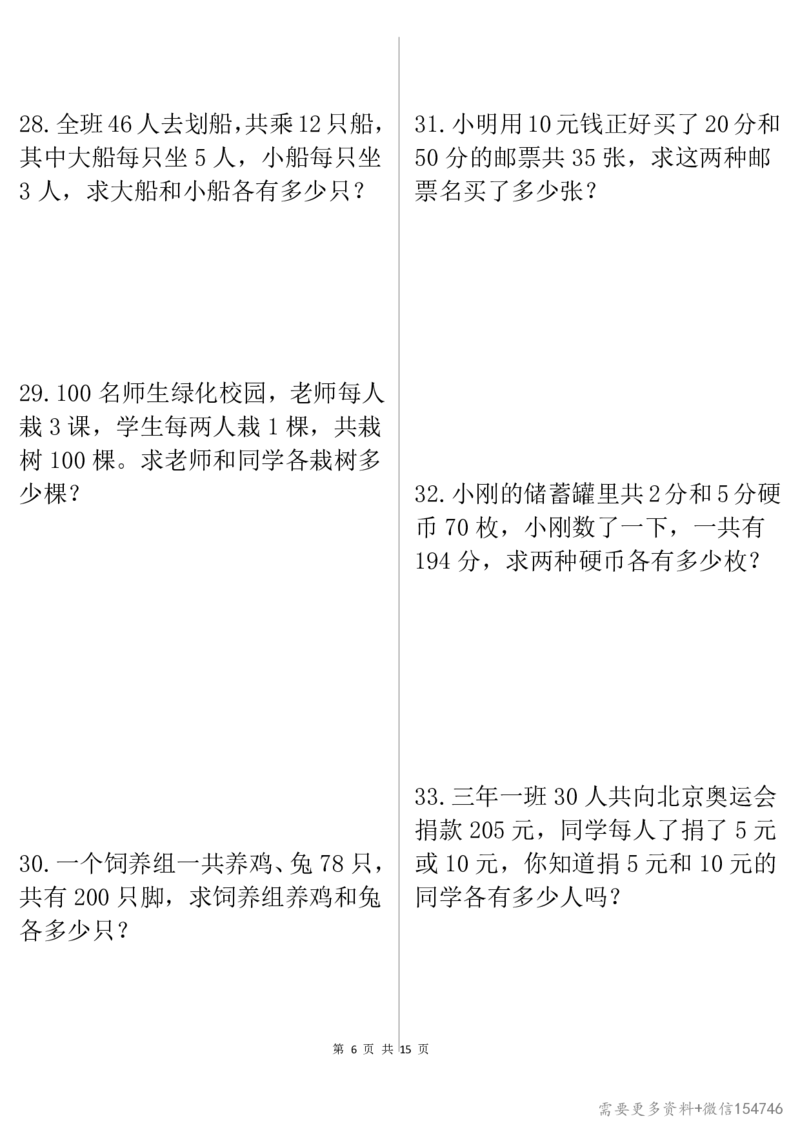 28. 全班 46 人去划船，共乘 12 只船，其中大船每只坐 5 人，小船每只坐 3 人，求大船和小船各有多少只？

29. 100 名师生绿化校园，老师每人栽 3 课，学生每两人栽 1 棵，共栽树 100 棵。求老师和同学各栽树多少棵？

30. 一个饲养组一共养鸡、兔 78 只，共有 200 只脚，求饲养组养鸡和兔各多少只？

31. 小明用 10 元钱正好买了 20 分和 50 分的邮票共 35 张，求这两种邮票名买了多少张？

32. 小刚的储蓄罐里共 2 分和 5 分硬币 70 枚，小刚数了一下，一共有 194 分，求两种硬币各有多少枚？

33. 三年一班 30 人共向北京奥运会捐款 205 元，同学每人了捐了 5 元或 10 元，你知道捐 5 元和 10 元的同学各有多少人吗？

第 6 页 共 15 页

需要更多资料+微信154746